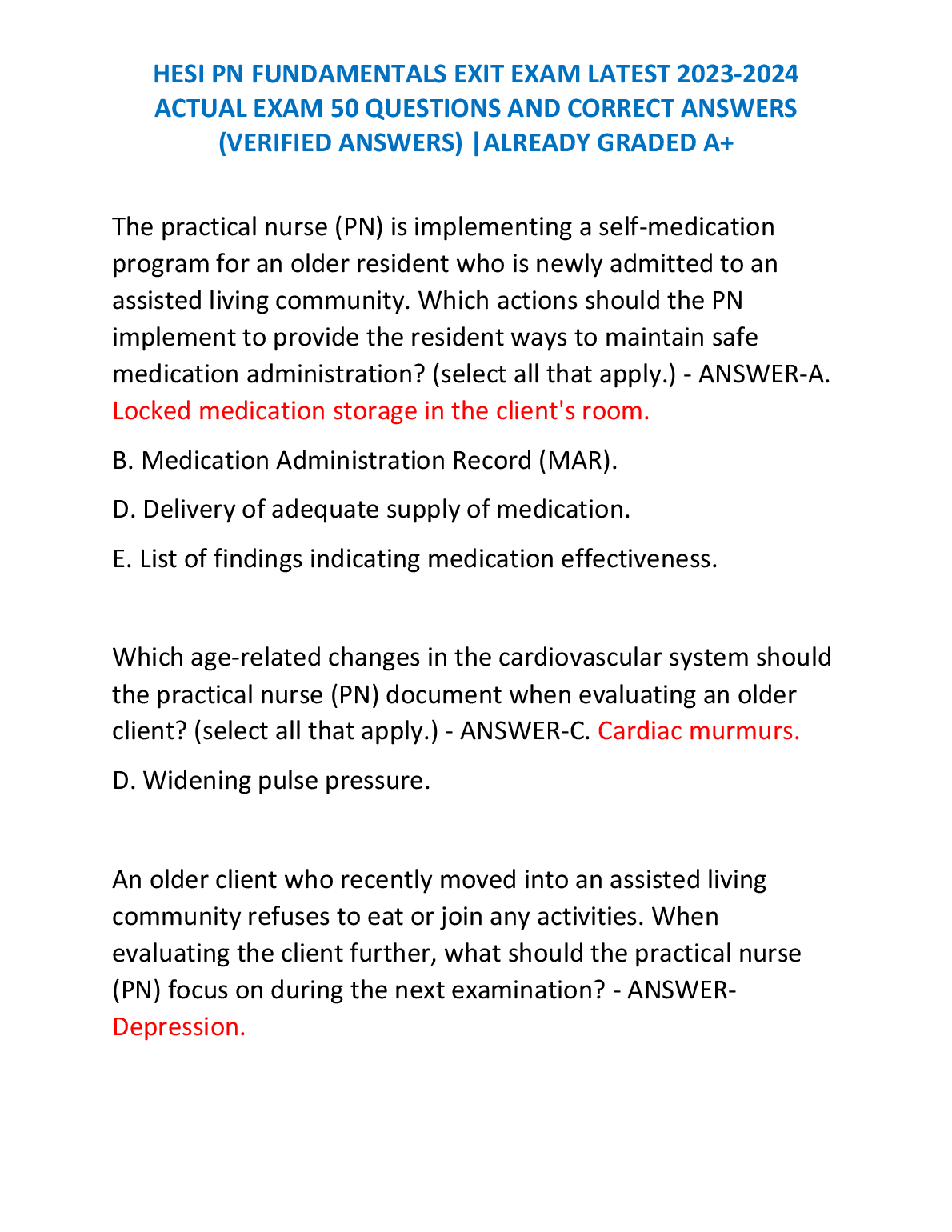 HESI PN FUNDAMENTALS EXIT EXAM LATEST 2023-2024 ACTUAL EXAM 50 QUESTIONS AND CORRECT ANSWERS (VERIFIED ANSWERS) |ALREADY GRADED A+

The practical nurse (PN) is implementing a self-medication program for an older resident who is newly admitted to an assisted living community. Which actions should the PN implement to provide the resident ways to maintain safe medication administration? (select all that apply.) - ANSWER-A. Locked medication storage in the client's room.

B. Medication Administration Record (MAR).

D. Delivery of adequate supply of medication.

E. List of findings indicating medication effectiveness.

Which age-related changes in the cardiovascular system should the practical nurse (PN) document when evaluating an older client? (select all that apply.) - ANSWER-C. Cardiac murmurs.

D. Widening pulse pressure.

An older client who recently moved into an assisted living community refuses to eat or join any activities. When evaluating the client further, what should the practical nurse (PN) focus on during the next examination? - ANSWER-Depression.